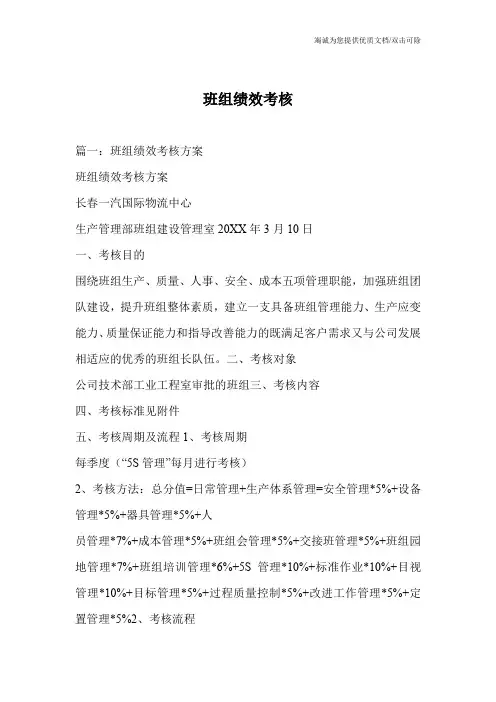 海诚为您提供优质文档/双击可除

班组绩效考核

篇一：班组绩效考核方案

班组绩效考核方案

长春一汽国际物流中心

生产管理部班组建设管理室 20XX 年 3 月 10 日

一、考核目的

围绕班组生产、质量、人事、安全、成本五项管理职能，加强班组团队建设，提升班组整体素质，建立一支具备班组管理能力、生产应变能力、质量保证能力和指导改善能力的既满足客户需求又与公司发展相适应的优秀的班组长队伍。二、考核对象

公司技术部工业工程室审批的班组三、考核内容

四、考核标准见附件

五、考核周期及流程 1、考核周期

每季度（“5S 管理”每月进行考核）

2、考核方法：总分值=日常管理+生产体系管理=安全管理*5%+设备管理*5%+器具管理*5%+人

员管理*7%+成本管理*5%+班组会管理*5%+交接班管理*5%+班组园地管理*7%+班组培训管理*6%+5S 管理*10%+标准作业*10%+目视管理*10%+目标管理*5%+过程质量控制*5%+改进工作管理*5%+定置管理*5%2、考核流程